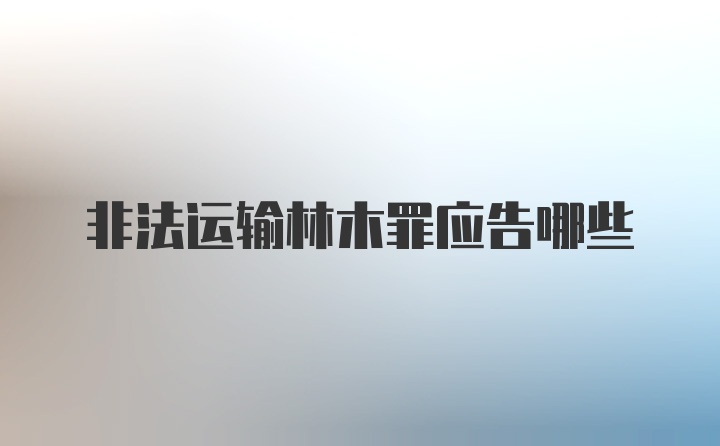 非法运输林木罪应告哪些